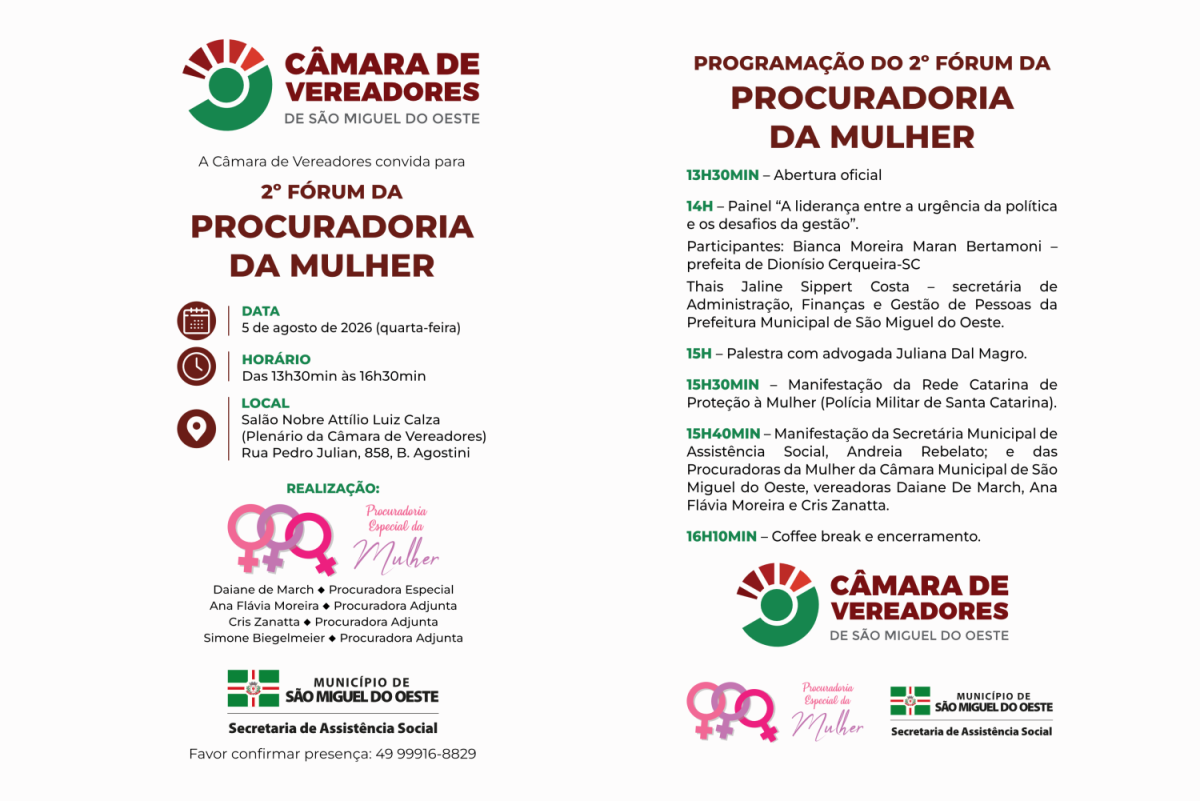 CÂMARA DE VEREADORES
DE SÃO MIGUEL DO OESTE

A Câmara de Vereadores convida para

2º FÓRUM DA
PROCURADORIA DA MULHER

DATA
5 de agosto de 2026 (quarta-feira)

HORÁRIO
Das 13h30min às 16h30min

LOCAL
Salão Nobre Attílio Luiz Calza (Plenário da Câmara de Vereadores)
Rua Pedro Julian, 858, B. Agostini

REALIZAÇÃO:

Procuradoria Especial da Mulher

Daiane de March ◆ Procuradora Especial
Ana Flávia Moreira ◆ Procuradora Adjunta
Cris Zanatta ◆ Procuradora Adjunta
Simone Biegelmeier ◆ Procuradora Adjunta

MUNICÍPIO DE SÃO MIGUEL DO OESTE
Secretaria de Assistência Social

Favor confirmar presença: 49 99916-8829

PROGRAMAÇÃO DO 2º FÓRUM DA
PROCURADORIA DA MULHER

13H30MIN – Abertura oficial

14H – Painel "A liderança entre a urgência da política e os desafios da gestão".

Participantes: Bianca Moreira Maran Bertamoni – prefeita de Dionísio Cerqueira-SC

Thais Jaline Sippert Costa – secretária de Administração, Finanças e Gestão de Pessoas da Prefeitura Municipal de São Miguel do Oeste.

15H – Palestra com advogada Juliana Dal Magro.

15H30MIN – Manifestação da Rede Catarina de Proteção à Mulher (Polícia Militar de Santa Catarina).

15H40MIN – Manifestação da Secretária Municipal de Assistência Social, Andreia Rebelato; e das Procuradoras da Mulher da Câmara Municipal de São Miguel do Oeste, vereadoras Daiane De March, Ana Flávia Moreira e Cris Zanatta.

16H10MIN – Coffee break e encerramento.

CÂMARA DE VEREADORES
DE SÃO MIGUEL DO OESTE

Procuradoria Especial da Mulher

MUNICÍPIO DE SÃO MIGUEL DO OESTE
Secretaria de Assistência Social